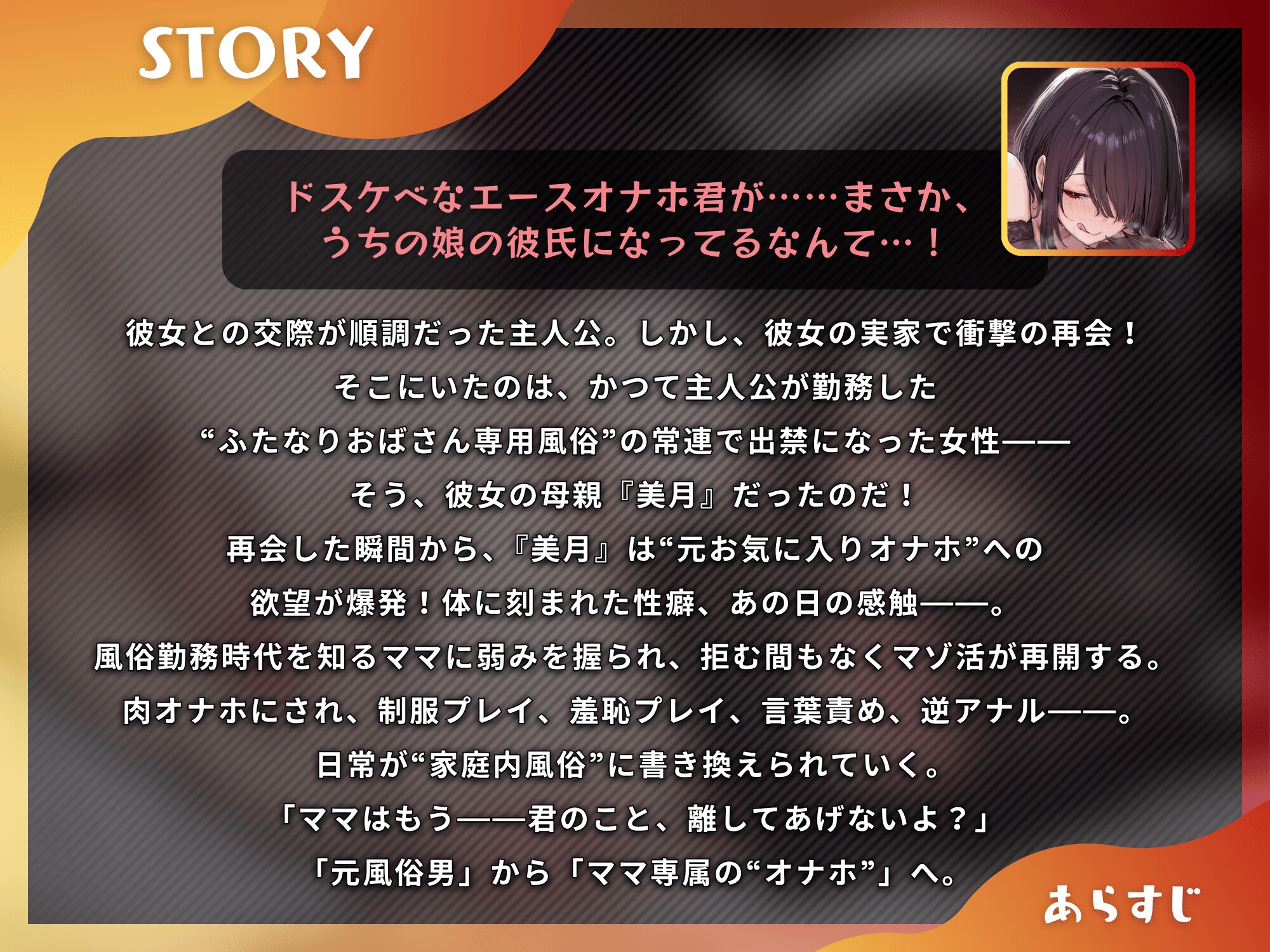 STORY

ドスケベなエースオナホ君が……まさか、
うちの娘の彼氏になってるなんて…！

彼女との交際が順調だった主人公。しかし、彼女の実家で衝撃の再会！
そこにいたのは、かつて主人公が勤務した
“ふたなりおばさん専用風俗”の常連で出禁になった女性——
そう、彼女の母親『美月』だったのだ！
再会した瞬間から、『美月』は“元お気に入りオナホ”への
欲望が爆発！体に刻まれた性癖、あの日の感触——。
風俗勤務時代を知るママに弱みを握られ、拒む間もなくマゾ活が再開する。
肉オナホにされ、制服プレイ、羞恥プレイ、言葉責め、逆アナル——。
日常が“家庭内風俗”に書き換えられていく。
「ママはもう——君のこと、離してあげないよ？」
「元風俗男」から「ママ専属の“オナホ”」へ。

あらすじ